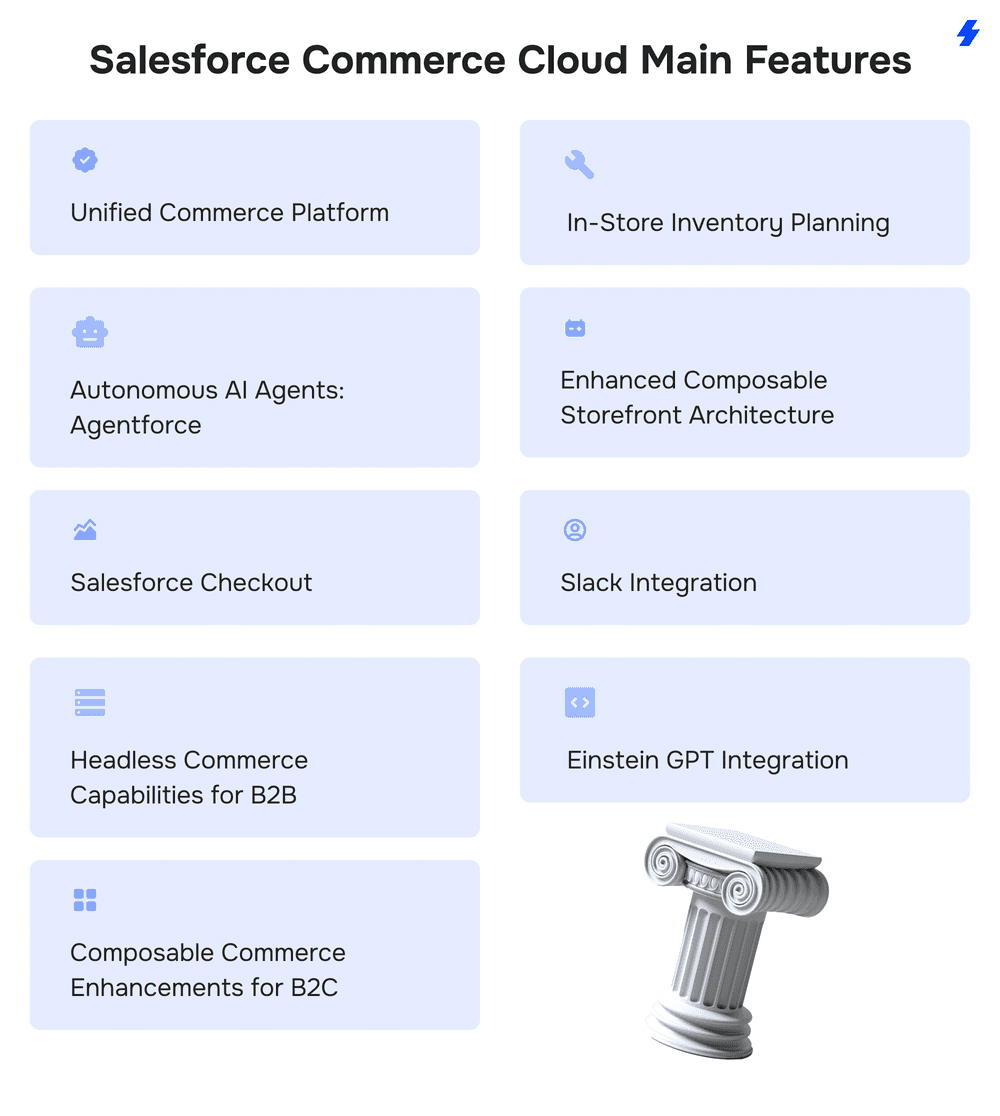 Salesforce Commerce Cloud Main Features

Unified Commerce Platform

Autonomous AI Agents: Agentforce

Salesforce Checkout

Headless Commerce Capabilities for B2B

Composable Commerce Enhancements for B2C

In-Store Inventory Planning

Enhanced Composable Storefront Architecture

Slack Integration

Einstein GPT Integration